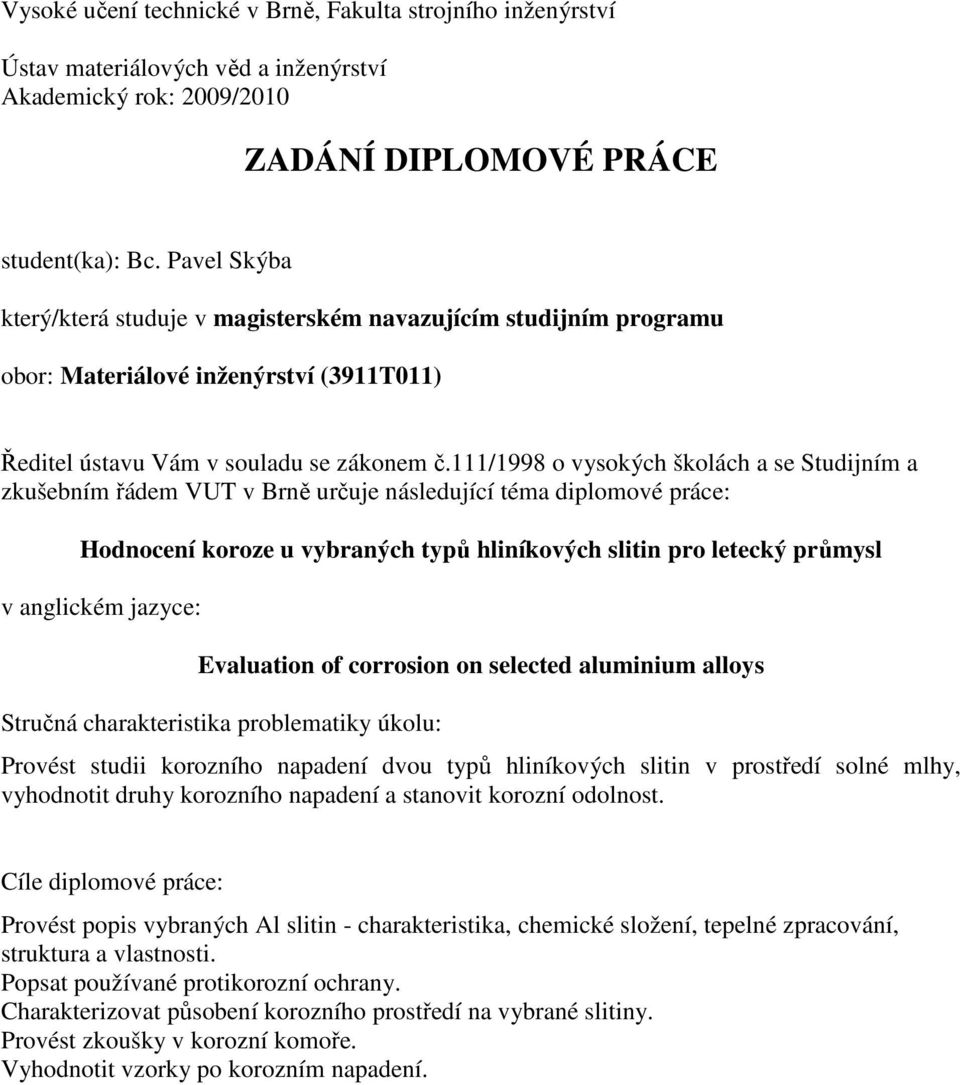 Vysoké učení technické v Brně, Fakulta strojního inženýrství

Ústav materiálových věd a inženýrství
Akademický rok: 2009/2010

ZADÁNÍ DIPLOMOVÉ PRÁCE

student(ka): Bc. Pavel Skýba

který/která studuje v magisterském navazujícím studijním programu

obor: Materiálové inženýrství (3911T011)

Ředitel ústavu Vám v souladu se zákonem č.111/1998 o vysokých školách a se Studijním a zkušebním řádem VUT v Brně určuje následující téma diplomové práce:

Hodnocení koroze u vybraných typů hliníkových slitin pro letecký průmysl

v anglickém jazyce:

Evaluation of corrosion on selected aluminium alloys

Stručná charakteristika problematiky úkolu:

Provést studii korozního napadení dvou typů hliníkových slitin v prostředí solné mlhy, vyhodnotit druhy korozního napadení a stanovit korozní odolnost.

Cíle diplomové práce:

Provést popis vybraných Al slitin - charakteristika, chemické složení, tepelné zpracování, struktura a vlastnosti.
Popsat používané protikorozní ochrany.
Charakterizovat působení korozního prostředí na vybrané slitiny.
Provést zkoušky v korozní komoře.
Vyhodnotit vzorky po korozním napadení.